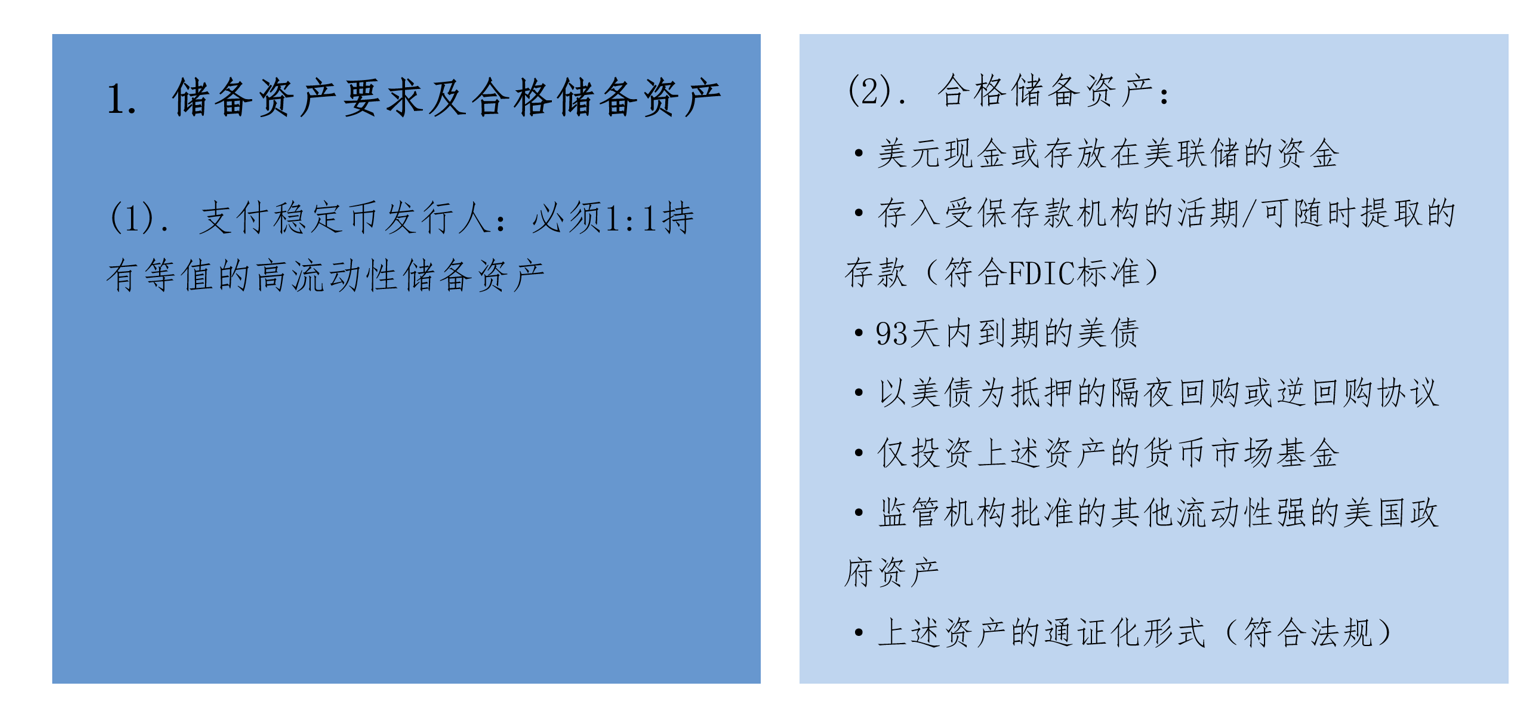 1. 储备资产要求及合格储备资产

(1). 支付稳定币发行人：必须1:1持有等值的高流动性储备资产

(2). 合格储备资产：

• 美元现金或存放在美联储的资金

• 存入受保存款机构的活期/可随时提取的存款（符合FDIC标准）

• 93天内到期的美债

• 以美债为抵押的隔夜回购或逆回购协议

• 仅投资上述资产的货币市场基金

• 监管机构批准的其他流动性强的美国政府资产

• 上述资产的通证化形式（符合法规）